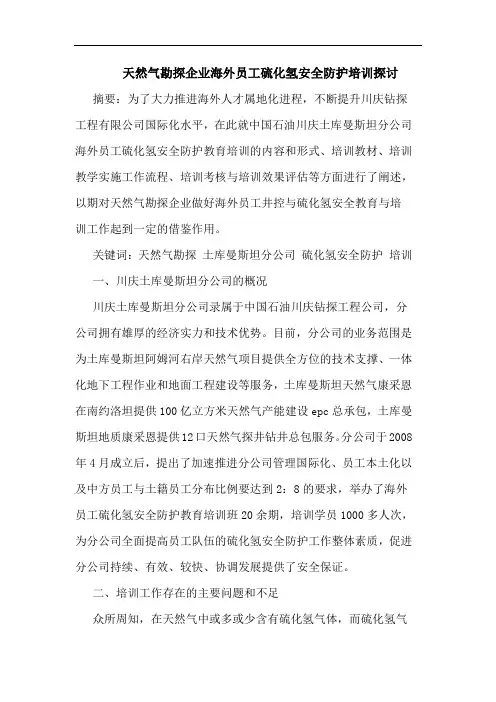 天然气勘探企业海外员工硫化氢安全防护培训探讨

摘要：为了大力推进海外人才属地化进程，不断提升川庆钻探工程有限公司国际化水平，在此就中国石油川庆土库曼斯坦分公司海外员工硫化氢安全防护教育培训的内容和形式、培训教材、培训教学实施工作流程、培训考核与培训效果评估等方面进行了阐述，以期对天然气勘探企业做好海外员工井控与硫化氢安全教育与培训工作起到一定的借鉴作用。

关键词：天然气勘探 土库曼斯坦分公司 硫化氢安全防护 培训

一、川庆土库曼斯坦分公司的概况

川庆土库曼斯坦分公司隶属于中国石油川庆钻探工程公司，分公司拥有雄厚的经济实力和技术优势。目前，分公司的业务范围是为土库曼斯坦阿姆河右岸天然气项目提供全方位的技术支撑、一体化地下工程作业和地面工程建设等服务，土库曼斯坦天然气康采恩在南约洛坦提供100亿立方米天然气产能建设epc总承包，土库曼斯坦地质康采恩提供12口天然气探井钻井总包服务。分公司于2008年4月成立后，提出了加速推进分公司管理国际化、员工本土化以及中方员工与土籍员工分布比例要达到2：8的要求，举办了海外员工硫化氢安全防护教育培训班20余期，培训学员1000多人次，为分公司全面提高员工队伍的硫化氢安全防护工作整体素质，促进分公司持续、有效、较快、协调发展提供了安全保证。

二、培训工作存在的主要问题和不足

众所周知，在天然气中或多或少含有硫化氢气体，而硫化氢气